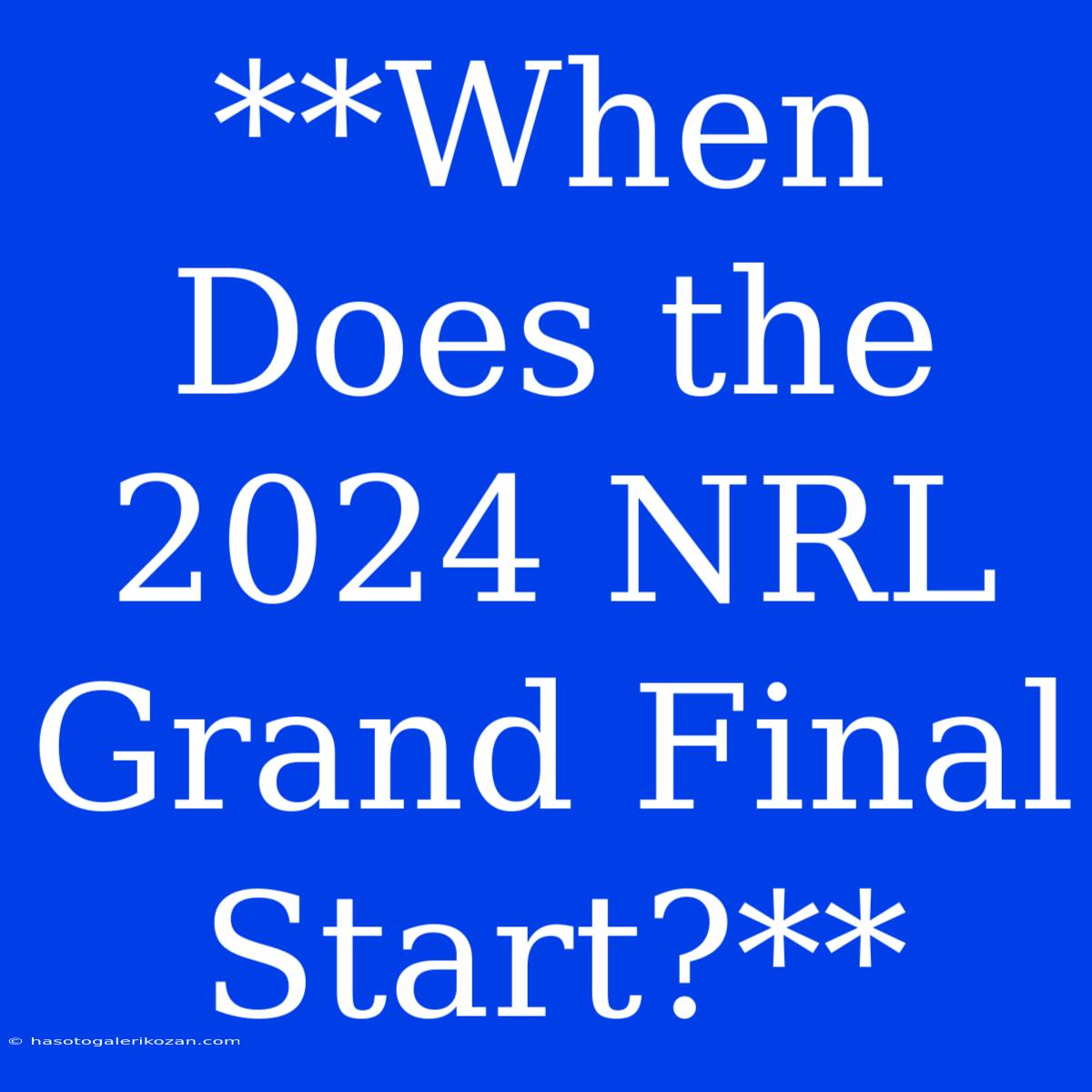 **When Does the 2024 NRL Grand Final Start?**

© hasotogalerikozan.com